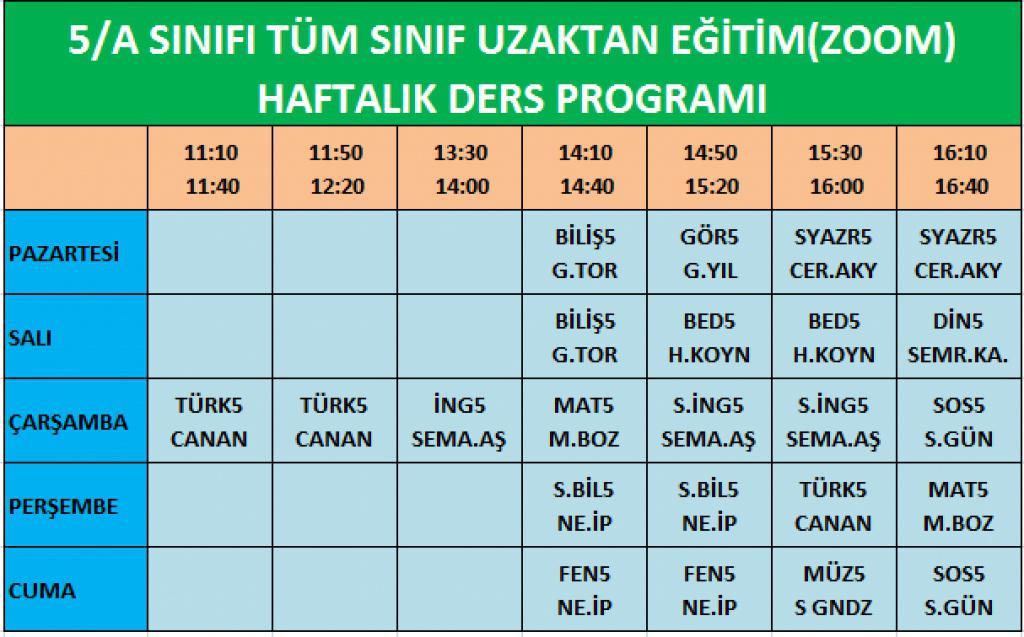 5/A SINIFI TÜM SINIF UZAKTAN EĞİTİM(ZOOM)
HAFTALIK DERS PROGRAMI

| | 11:10 11:40 | 11:50 12:20 | 13:30 14:00 | 14:10 14:40 | 14:50 15:20 | 15:30 16:00 | 16:10 16:40 |
|---|---|---|---|---|---|---|---|
| PAZARTESİ | | | | BİLİŞ5 G.TOR | GÖR5 G.YIL | SYAZR5 CER.AKY | SYAZR5 CER.AKY |
| SALI | | | | BİLİŞ5 G.TOR | BED5 H.KOYN | BED5 H.KOYN | DİN5 SEMR.KA. |
| ÇARŞAMBA | TÜRK5 CANAN | TÜRK5 CANAN | İNG5 SEMA.AŞ | MAT5 M.BOZ | S.İNG5 SEMA.AŞ | S.İNG5 SEMA.AŞ | SOS5 S.GÜN |
| PERŞEMBE | | | | S.BİL5 NE.İP | S.BİL5 NE.İP | TÜRK5 CANAN | MAT5 M.BOZ |
| CUMA | | | | FEN5 NE.İP | FEN5 NE.İP | MÜZ5 S GNDZ | SOS5 S.GÜN |